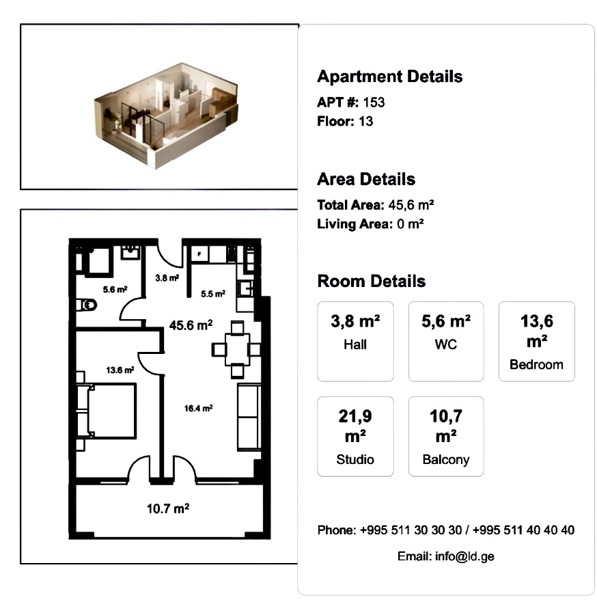 5.6 m²
3.8 m²
5.5 m²
45.6 m²
13.6 m²
16.4 m²
10.7 m²

Apartment Details
APT #: 153
Floor: 13

Area Details
Total Area: 45,6 m²
Living Area: 0 m²

Room Details

3,8 m²
Hall

5,6 m²
WC

13,6 m²
Bedroom

21,9 m²
Studio

10,7 m²
Balcony

Phone: +995 511 30 30 30 / +995 511 40 40 40

Email: info@ld.ge